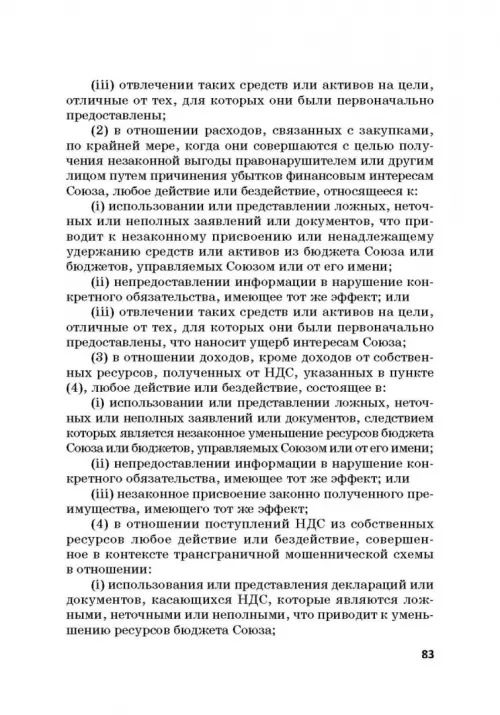 (iii) отвлечении таких средств или активов на цели, отличные от тех, для которых они были первоначально предоставлены;

(2) в отношении расходов, связанных с закупками, по крайней мере, когда они совершаются с целью получения незаконной выгоды правонарушителем или другим лицом путем причинения убытков финансовым интересам Союза, любое действие или бездействие, относящееся к:

(i) использовании или представлении ложных, неточных или неполных заявлений или документов, что приводит к незаконному присвоению или ненадлежащему удержанию средств или активов из бюджета Союза или бюджетов, управляемых Союзом или от его имени;

(ii) непредоставлении информации в нарушение конкретного обязательства, имеющее тот же эффект; или

(iii) отвлечении таких средств или активов на цели, отличные от тех, для которых они были первоначально предоставлены, что наносит ущерб интересам Союза;

(3) в отношении доходов, кроме доходов от собственных ресурсов, полученных от НДС, указанных в пункте (4), любое действие или бездействие, состоящее в:

(i) использовании или представлении ложных, неточных или неполных заявлений или документов, следствием которых является незаконное уменьшение ресурсов бюджета Союза или бюджетов, управляемых Союзом или от его имени;

(ii) непредоставлении информации в нарушение конкретного обязательства, имеющее тот же эффект; или

(iii) незаконное присвоение законно полученного преимущества, имеющего тот же эффект;

(4) в отношении поступлений НДС из собственных ресурсов любое действие или бездействие, совершенное в контексте трансграничной мошеннической схемы в отношении:

(i) использования или представления деклараций или документов, касающихся НДС, которые являются ложными, неточными или неполными, что приводит к уменьшению ресурсов бюджета Союза;

83